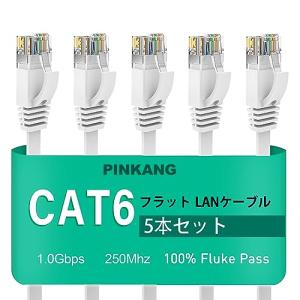 PINKANG

CAT6 フラット LANケーブル
5本セット

1.0Gbps 250Mhz 100% Fluke Pass